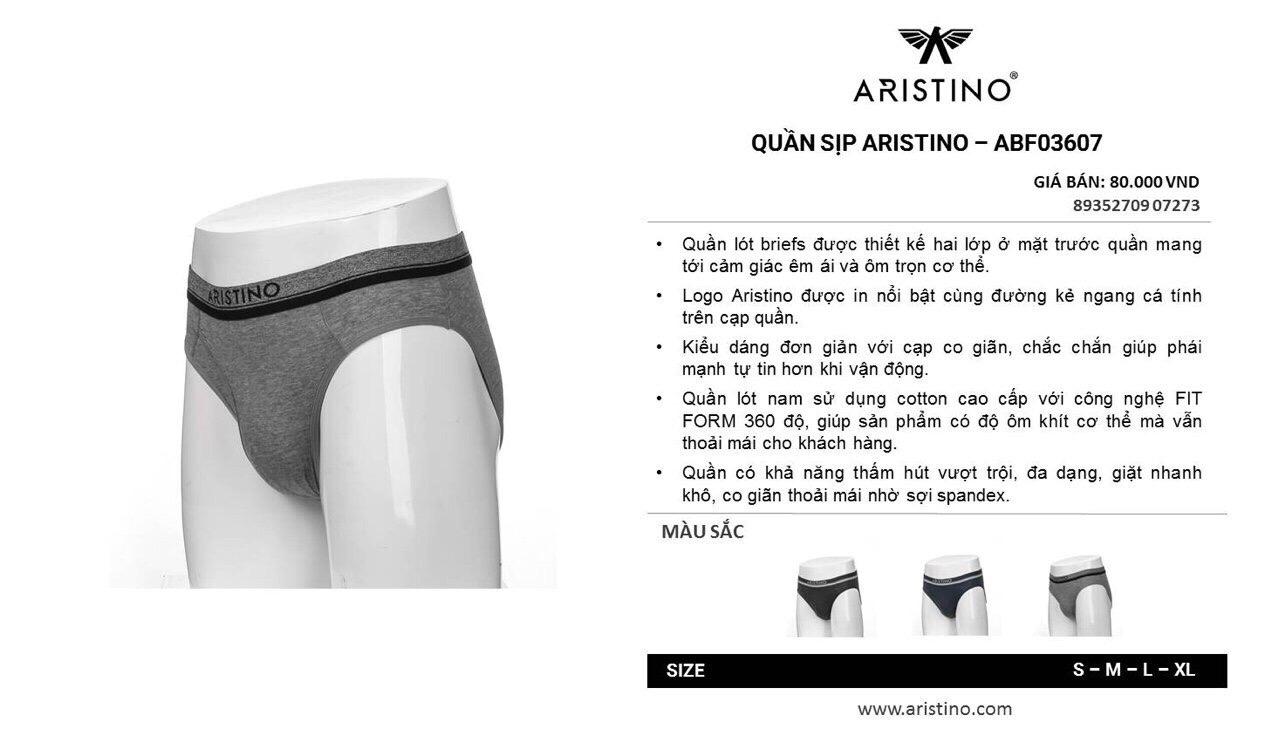 ARISTINO

ARISTINO®

QUẦN SỊP ARISTINO – ABF03607

GIÁ BÁN: 80.000 VND
89352709 07273

• Quần lót briefs được thiết kế hai lớp ở mặt trước quần mang tới cảm giác êm ái và ôm trọn cơ thể.
• Logo Aristino được in nổi bật cùng đường kẻ ngang cá tính trên cạp quần.
• Kiểu dáng đơn giản với cạp co giãn, chắc chắn giúp phái mạnh tự tin hơn khi vận động.
• Quần lót nam sử dụng cotton cao cấp với công nghệ FIT FORM 360 độ, giúp sản phẩm có độ ôm khít cơ thể mà vẫn thoải mái cho khách hàng.
• Quần có khả năng thấm hút vượt trội, đa dạng, giặt nhanh khô, co giãn thoải mái nhờ sợi spandex.

MÀU SẮC

SIZE S – M – L – XL

www.aristino.com